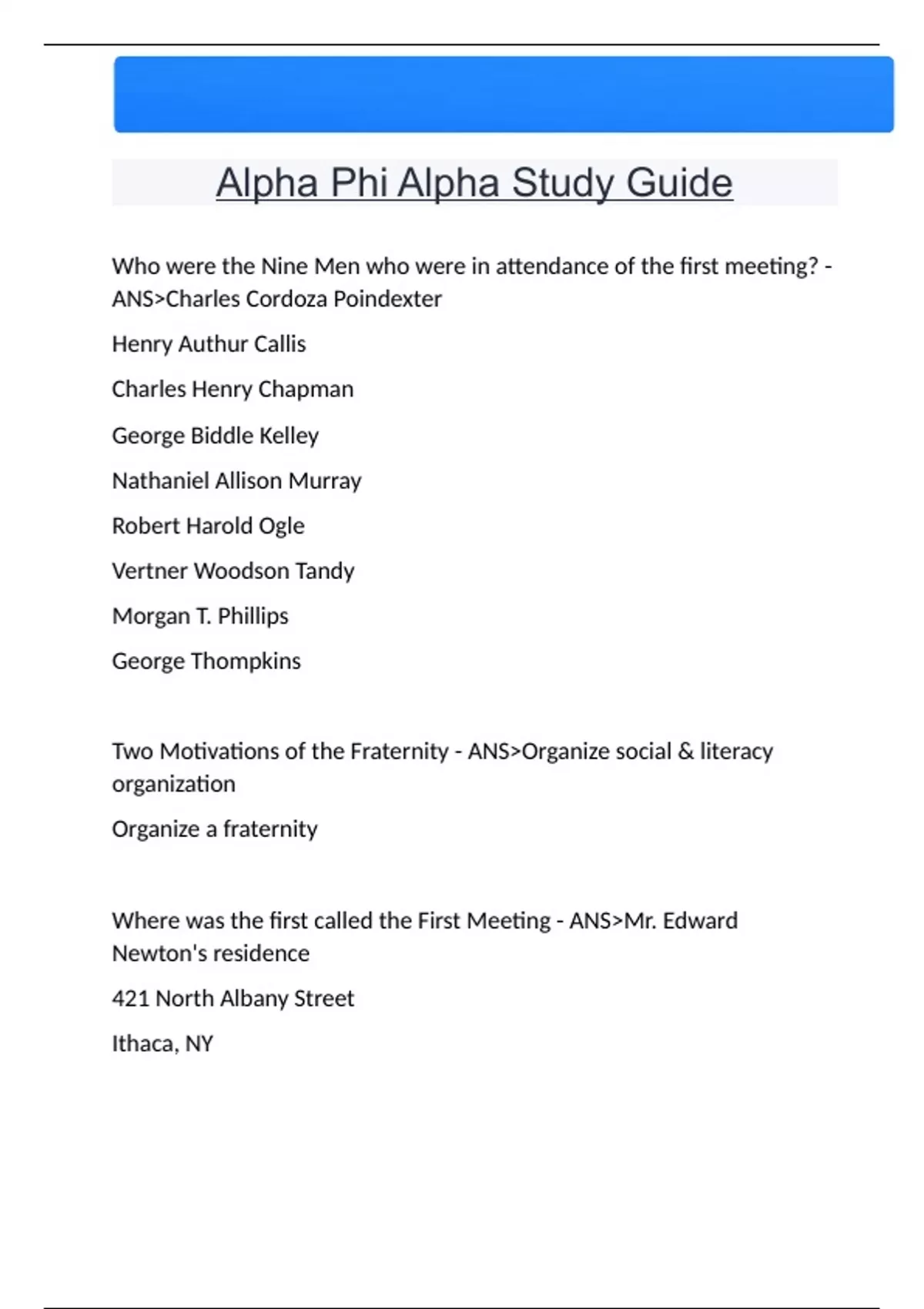 Alpha Phi Alpha Study Guide

Who were the Nine Men who were in attendance of the first meeting? - ANS>Charles Cordoza Poindexter

Henry Authur Callis

Charles Henry Chapman

George Biddle Kelley

Nathaniel Allison Murray

Robert Harold Ogle

Vertner Woodson Tandy

Morgan T. Phillips

George Thompkins

Two Motivations of the Fraternity - ANS>Organize social & literacy organization

Organize a fraternity

Where was the first called the First Meeting - ANS>Mr. Edward Newton's residence

421 North Albany Street

Ithaca, NY